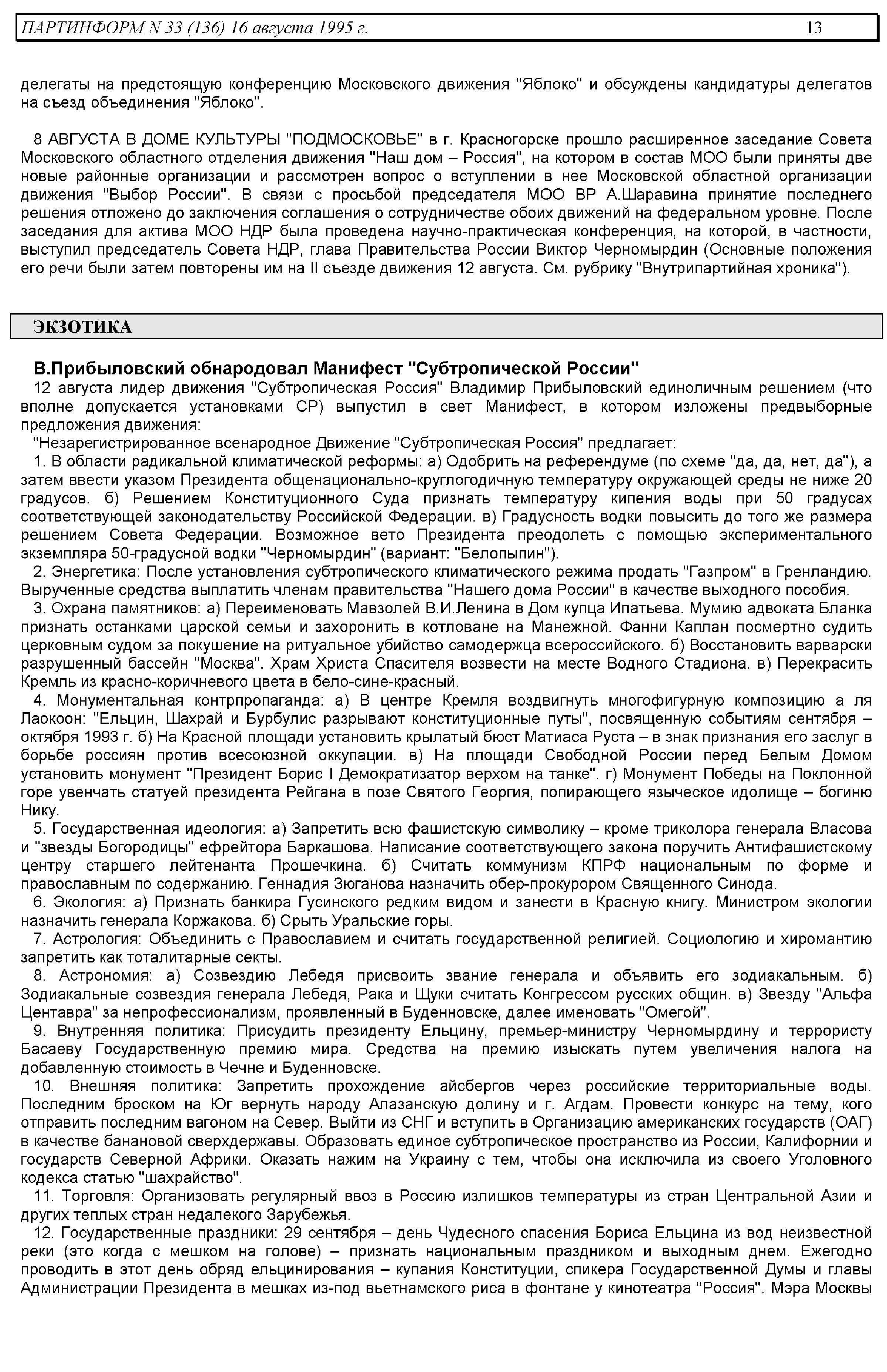 ПАРТИНФОРМ N 33 (136) 16 августа 1995 г. 13

делегаты на предстоящую конференцию Московского движения "Яблоко" и обсуждены кандидатуры делегатов на съезд объединения "Яблоко".

8 АВГУСТА В ДОМЕ КУЛЬТУРЫ "ПОДМОСКОВЬЕ" в г. Красногорске прошло расширенное заседание Совета Московского областного отделения движения "Наш дом – Россия", на котором в состав МОО были приняты две новые районные организации и рассмотрен вопрос о вступлении в нее Московской областной организации движения "Выбор России". В связи с просьбой председателя МОО ВР А.Шаравина принятие последнего решения отложено до заключения соглашения о сотрудничестве обоих движений на федеральном уровне. После заседания для актива МОО НДР была проведена научно-практическая конференция, на которой, в частности, выступил председатель Совета НДР, глава Правительства России Виктор Черномырдин (Основные положения его речи были затем повторены им на II съезде движения 12 августа. См. рубрику "Внутрипартийная хроника").

ЭКЗОТИКА

В.Прибыловский обнародовал Манифест "Субтропической России"

12 августа лидер движения "Субтропическая Россия" Владимир Прибыловский единоличным решением (что вполне допускается установками СР) выпустил в свет Манифест, в котором изложены предвыборные предложения движения:

"Незарегистрированное всенародное Движение "Субтропическая Россия" предлагает:

1. В области радикальной климатической реформы: а) Одобрить на референдуме (по схеме "да, да, нет, да"), а затем ввести указом Президента общенационально-круглогодичную температуру окружающей среды не ниже 20 градусов. б) Решением Конституционного Суда признать температуру кипения воды при 50 градусах соответствующей законодательству Российской Федерации. в) Градусность водки повысить до того же размера решением Совета Федерации. Возможное вето Президента преодолеть с помощью экспериментального экземпляра 50-градусной водки "Черномырдин" (вариант: "Белопыпин").

2. Энергетика: После установления субтропического климатического режима продать "Газпром" в Гренландию. Вырученные средства выплатить членам правительства "Нашего дома России" в качестве выходного пособия.

3. Охрана памятников: а) Переименовать Мавзолей В.И.Ленина в Дом купца Ипатьева. Мумию адвоката Бланка признать останками царской семьи и захоронить в котловане на Манежной. Фанни Каплан посмертно судить церковным судом за покушение на ритуальное убийство самодержца всероссийского. б) Восстановить варварски разрушенный бассейн "Москва". Храм Христа Спасителя возвести на месте Водного Стадиона. в) Перекрасить Кремль из красно-коричневого цвета в бело-сине-красный.

4. Монументальная контрпропаганда: а) В центре Кремля воздвигнуть многофигурную композицию а ля Лаокоон: "Ельцин, Шахрай и Бурбулис разрывают конституционные путы", посвященную событиям сентября – октября 1993 г. б) На Красной площади установить крылатый бюст Матиаса Руста – в знак признания его заслуг в борьбе россиян против всесоюзной оккупации. в) На площади Свободной России перед Белым Домом установить монумент "Президент Борис I Демократизатор верхом на танке". г) Монумент Победы на Поклонной горе увенчать статуей президента Рейгана в позе Святого Георгия, попирающего языческое идолище – богиню Нику.

5. Государственная идеология: а) Запретить всю фашистскую символику – кроме триколора генерала Власова и "звезды Богородицы" ефрейтора Баркашова. Написание соответствующего закона поручить Антифашистскому центру старшего лейтенанта Прошечкина. б) Считать коммунизм КПРФ национальным по форме и православным по содержанию. Геннадия Зюганова назначить обер-прокурором Священного Синода.

6. Экология: а) Признать банкира Гусинского редким видом и занести в Красную книгу. Министром экологии назначить генерала Коржакова. б) Срыть Уральские горы.

7. Астрология: Объединить с Православием и считать государственной религией. Социологию и хиромантию запретить как тоталитарные секты.

8. Астрономия: а) Созвездию Лебедя присвоить звание генерала и объявить его зодиакальным. б) Зодиакальные созвездия генерала Лебедя, Рака и Щуки считать Конгрессом русских общин. в) Звезду "Альфа Центавра" за непрофессионализм, проявленный в Буденновске, далее именовать "Омегой".

9. Внутренняя политика: Присудить президенту Ельцину, премьер-министру Черномырдину и террористу Басаеву Государственную премию мира. Средства на премию изыскать путем увеличения налога на добавленную стоимость в Чечне и Буденновске.

10. Внешняя политика: Запретить прохождение айсбергов через российские территориальные воды. Последним броском на Юг вернуть народу Алазанскую долину и г. Агдам. Провести конкурс на тему, кого отправить последним вагоном на Север. Выйти из СНГ и вступить в Организацию американских государств (ОАГ) в качестве банановой сверхдержавы. Образовать единое субтропическое пространство из России, Калифорнии и государств Северной Африки. Оказать нажим на Украину с тем, чтобы она исключила из своего Уголовного кодекса статью "шахрайство".

11. Торговля: Организовать регулярный ввоз в Россию излишков температуры из стран Центральной Азии и других теплых стран недалекого Зарубежья.

12. Государственные праздники: 29 сентября – день Чудесного спасения Бориса Ельцина из вод неизвестной реки (это когда с мешком на голове) – признать национальным праздником и выходным днем. Ежегодно проводить в этот день обряд ельцинирования – купания Конституции, спикера Государственной Думы и главы Администрации Президента в мешках из-под вьетнамского риса в фонтане у кинотеатра "Россия". Мэра Москвы